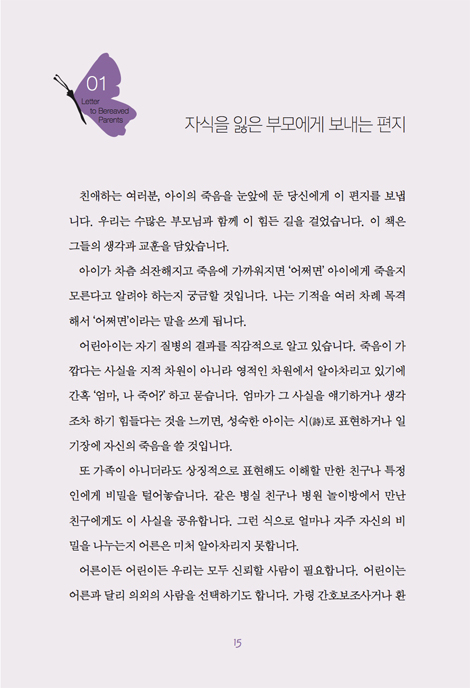 01
Letter to Bereaved Parents

자식을 잃은 부모에게 보내는 편지

친애하는 여러분, 아이의 죽음을 눈앞에 둔 당신에게 이 편지를 보냅니다. 우리는 수많은 부모님과 함께 이 힘든 길을 걸었습니다. 이 책은 그들의 생각과 교훈을 담았습니다.

아이가 차츰 쇠잔해지고 죽음에 가까워지면 '어쩌면' 아이에게 죽을지 모른다고 알려야 하는지 궁금할 것입니다. 나는 기적을 여러 차례 목격해서 '어쩌면'이라는 말을 쓰게 됩니다.

어린아이는 자기 질병의 결과를 직감적으로 알고 있습니다. 죽음이 가깝다는 사실을 지적 차원이 아니라 영적인 차원에서 알아차리고 있기에 간혹 '엄마, 나 죽어?' 하고 묻습니다. 엄마가 그 사실을 얘기하거나 생각조차 하기 힘들다는 것을 느끼면, 성숙한 아이는 시(詩)로 표현하거나 일기장에 자신의 죽음을 쓸 것입니다.

또 가족이 아니더라도 상징적으로 표현해도 이해할 만한 친구나 특정인에게 비밀을 털어놓습니다. 같은 병실 친구나 병원 놀이방에서 만난 친구에게도 이 사실을 공유합니다. 그런 식으로 얼마나 자주 자신의 비밀을 나누는지 어른은 미처 알아차리지 못합니다.

어른이든 어린이든 우리는 모두 신뢰할 사람이 필요합니다. 어린이는 어른과 달리 의외의 사람을 선택하기도 합니다. 가령 간호보조사거나 환

15